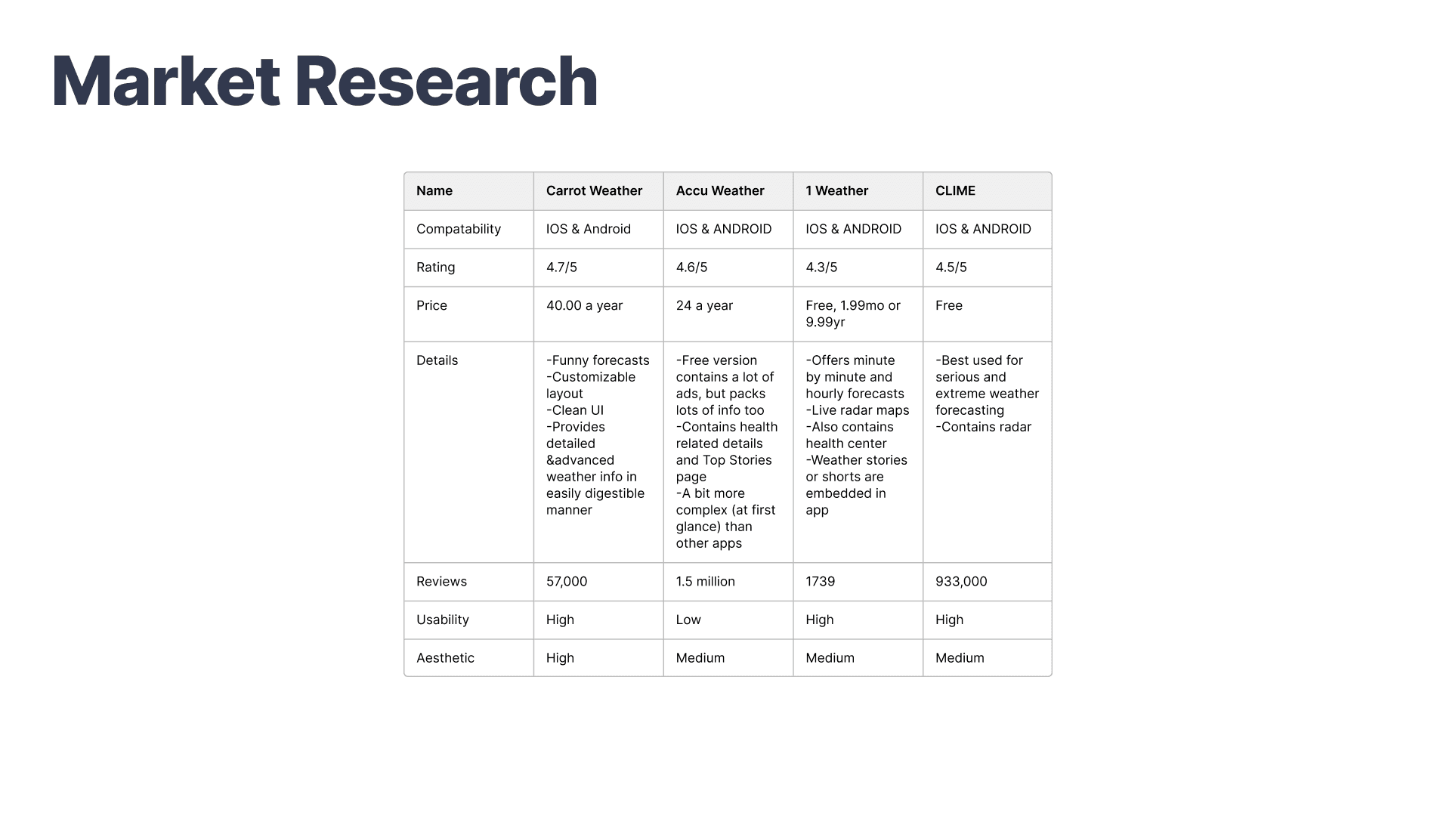 Market Research

| Name | Carrot Weather | Accu Weather | 1 Weather | CLIME |
|---|---|---|---|---|
| Compatability | IOS & Android | IOS & ANDROID | IOS & ANDROID | IOS & ANDROID |
| Rating | 4.7/5 | 4.6/5 | 4.3/5 | 4.5/5 |
| Price | 40.00 a year | 24 a year | Free, 1.99mo or 9.99yr | Free |
| Details | -Funny forecasts -Customizable layout -Clean UI -Provides detailed &advanced weather info in easily digestible manner | -Free version contains a lot of ads, but packs lots of info too -Contains health related details and Top Stories page -A bit more complex (at first glance) than other apps | -Offers minute by minute and hourly forecasts -Live radar maps -Also contains health center -Weather stories or shorts are embedded in app | -Best used for serious and extreme weather forecasting -Contains radar |
| Reviews | 57,000 | 1.5 million | 1739 | 933,000 |
| Usability | High | Low | High | High |
| Aesthetic | High | Medium | Medium | Medium |